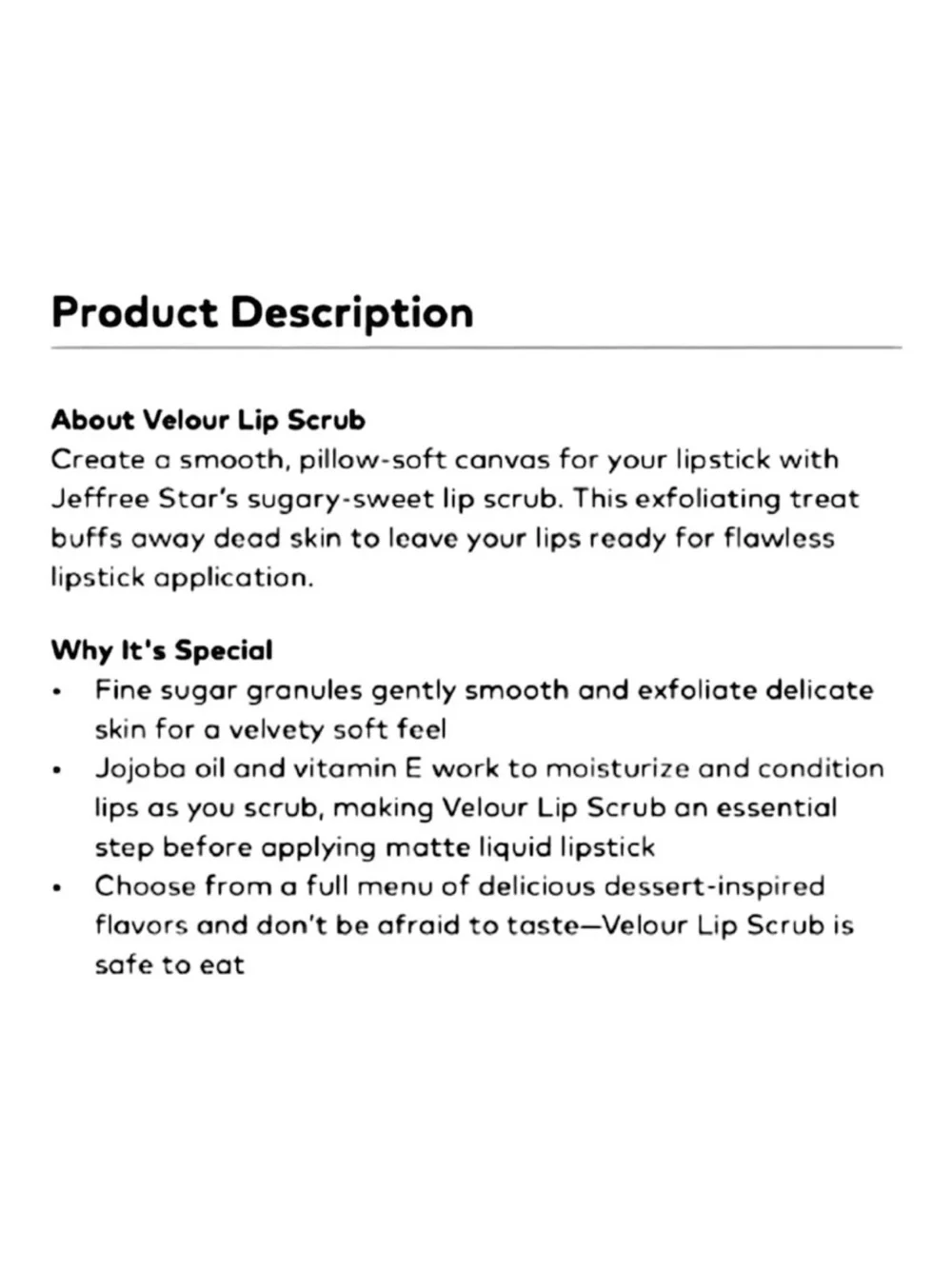 Product Description

About Velour Lip Scrub
Create a smooth, pillow-soft canvas for your lipstick with Jeffree Star's sugary-sweet lip scrub. This exfoliating treat buffs away dead skin to leave your lips ready for flawless lipstick application.

Why It's Special
• Fine sugar granules gently smooth and exfoliate delicate skin for a velvety soft feel
• Jojoba oil and vitamin E work to moisturize and condition lips as you scrub, making Velour Lip Scrub an essential step before applying matte liquid lipstick
• Choose from a full menu of delicious dessert-inspired flavors and don't be afraid to taste—Velour Lip Scrub is safe to eat